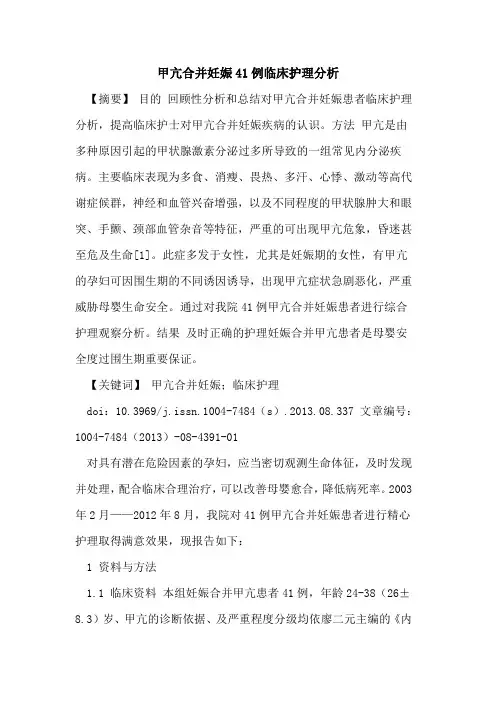 甲亢合并妊娠41例临床护理分析

【摘要】 目的 回顾性分析和总结对甲亢合并妊娠患者临床护理分析，提高临床护士对甲亢合并妊娠疾病的认识。方法 甲亢是由多种原因引起的甲状腺激素分泌过多所导致的一组常见内分泌疾病。主要临床表现为多食、消瘦、畏热、多汗、心悸、激动等高代谢症候群，神经和血管兴奋增强，以及不同程度的甲状腺肿大和眼突、手颤、颈部血管杂音等特征，严重的可出现甲亢危象，昏迷甚至危及生命[1]。此症多发于女性，尤其是妊娠期的女性，有甲亢的孕妇可因围生期的不同诱因诱导，出现甲亢症状急剧恶化，严重威胁母婴生命安全。通过对我院41例甲亢合并妊娠患者进行综合护理观察分析。结果 及时正确的护理妊娠合并甲亢患者是母婴安全度过围生期重要保证。

【关键词】 甲亢合并妊娠；临床护理

doi：10.3969/j.issn.1004-7484（s）.2013.08.337 文章编号：1004-7484（2013）-08-4391-01

对具有潜在危险因素的孕妇，应当密切观测生命体征，及时发现并处理，配合临床合理治疗，可以改善母婴愈合，降低病死率。2003年2月——2012年8月，我院对41例甲亢合并妊娠患者进行精心护理取得满意效果，现报告如下：

1 资料与方法

1.1 临床资料 本组妊娠合并甲亢患者41例，年龄24-38（26±8.3）岁、甲亢的诊断依据、及严重程度分级均依廖二元主编的《内